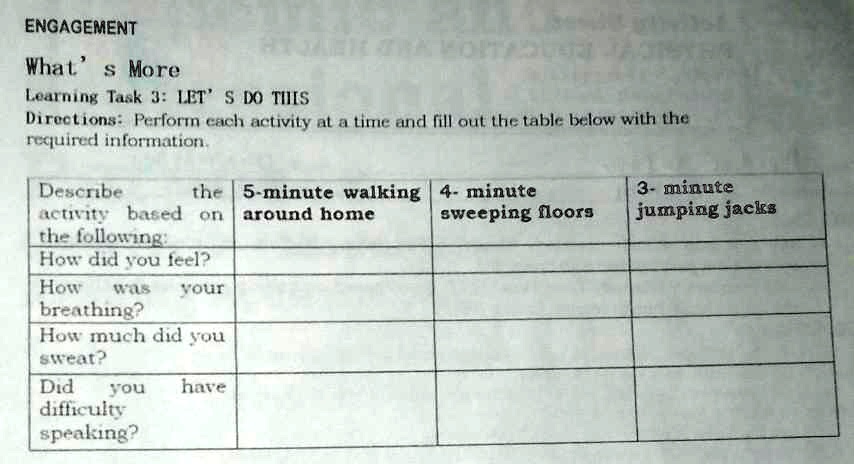 ENGAGEMENT

What' s More

Learning Task 3: LET' S DO THIS

Directions: Perform each activity at a time and fill out the table below with the required information.

| Describe the activity based on the following: | 5-minute walking around home | 4- minute sweeping floors | 3- minute jumping jacks |
|---|---|---|---|
| How did you feel? | | | |
| How was your breathing? | | | |
| How much did you sweat? | | | |
| Did you have difficulty speaking? | | | |